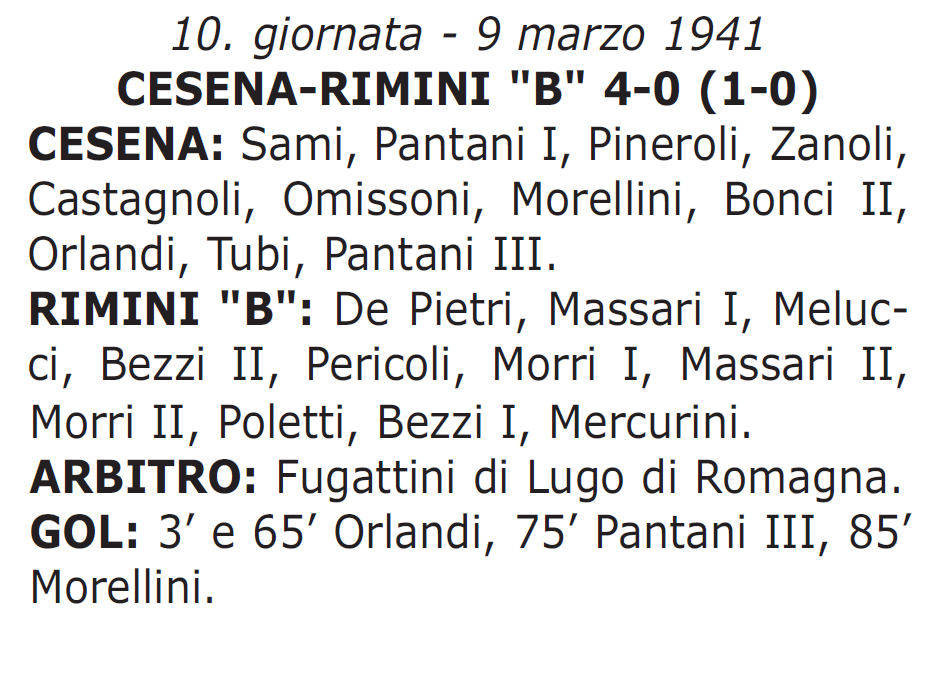 10. giornata - 9 marzo 1941
CESENA-RIMINI "B" 4-0 (1-0)
CESENA: Sami, Pantani I, Pineroli, Zanoli, Castagnoli, Omissoni, Morellini, Bonci II, Orlandi, Tubi, Pantani III.
RIMINI "B": De Pietri, Massari I, Melucci, Bezzi II, Pericoli, Morri I, Massari II, Morri II, Poletti, Bezzi I, Mercurini.
ARBITRO: Fugattini di Lugo di Romagna.
GOL: 3’ e 65’ Orlandi, 75’ Pantani III, 85’ Morellini.